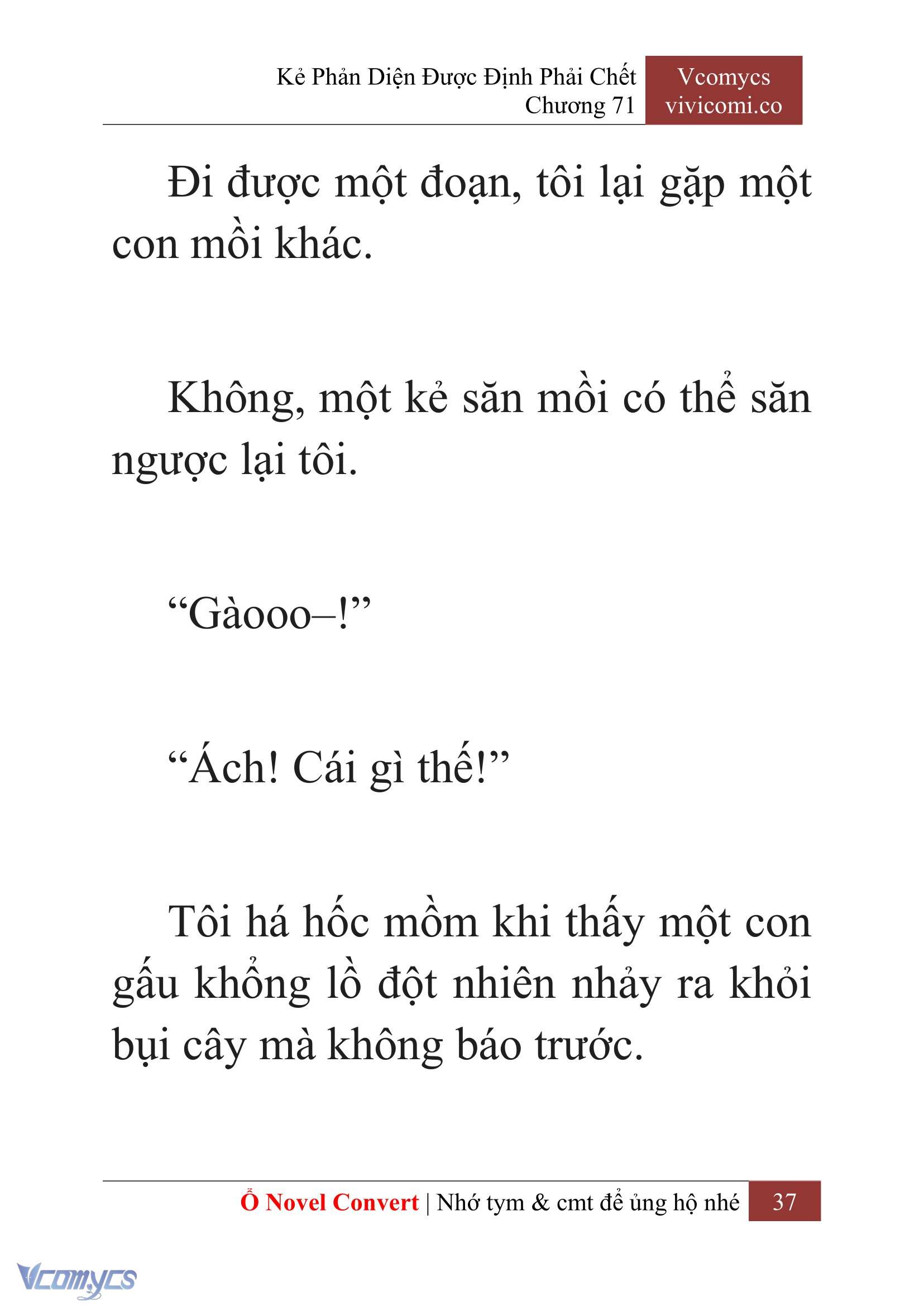 Kẻ Phản Diện Được Định Phải Chết
Chương 71

Vcomycs
vivicomi.co

Đi được một đoạn, tôi lại gặp một con mồi khác.

Không, một kẻ săn mồi có thể săn ngược lại tôi.

“Gàooo–!”

“Ách! Cái gì thế!”

Tôi há hốc mồm khi thấy một con gấu khổng lồ đột nhiên nhảy ra khỏi bụi cây mà không báo trước.

Ổ Novel Convert | Nhớ tym & cmt để ủng hộ nhé 37

Vcomycs